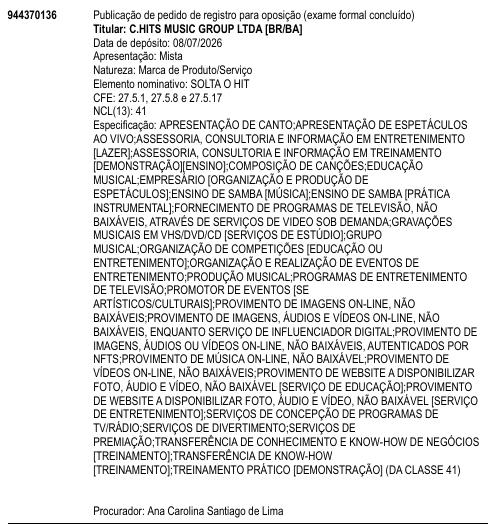 944370136

Publicação de pedido de registro para oposição (exame formal concluído)
Titular: C.HITS MUSIC GROUP LTDA [BR/BA]
Data de depósito: 08/07/2026
Apresentação: Mista
Natureza: Marca de Produto/Serviço
Elemento nominativo: SOLTA O HIT
CFE: 27.5.1, 27.5.8 e 27.5.17
NCL(13): 41
Especificação: APRESENTAÇÃO DE CANTO;APRESENTAÇÃO DE ESPETÁCULOS AO VIVO;ASSESSORIA, CONSULTORIA E INFORMAÇÃO EM ENTRETENIMENTO [LAZER];ASSESSORIA, CONSULTORIA E INFORMAÇÃO EM TREINAMENTO [DEMONSTRAÇÃO][ENSINO];COMPOSIÇÃO DE CANÇÕES;EDUCAÇÃO MUSICAL;EMPRESÁRIO [ORGANIZAÇÃO E PRODUÇÃO DE ESPETÁCULOS];ENSINO DE SAMBA [MÚSICA];ENSINO DE SAMBA [PRÁTICA INSTRUMENTAL];FORNECIMENTO DE PROGRAMAS DE TELEVISÃO, NÃO BAIXÁVEIS, ATRAVÉS DE SERVIÇOS DE VIDEO SOB DEMANDA;GRAVAÇÕES MUSICAIS EM VHS/DVD/CD [SERVIÇOS DE ESTÚDIO];GRUPO MUSICAL;ORGANIZAÇÃO DE COMPETIÇÕES [EDUCAÇÃO OU ENTRETENIMENTO];ORGANIZAÇÃO E REALIZAÇÃO DE EVENTOS DE ENTRETENIMENTO;PRODUÇÃO MUSICAL;PROGRAMAS DE ENTRETENIMENTO DE TELEVISÃO;PROMOTOR DE EVENTOS [SE ARTÍSTICOS/CULTURAIS];PROVIMENTO DE IMAGENS ON-LINE, NÃO BAIXÁVEIS;PROVIMENTO DE IMAGENS, ÁUDIOS E VÍDEOS ON-LINE, NÃO BAIXÁVEIS, ENQUANTO SERVIÇO DE INFLUENCIADOR DIGITAL;PROVIMENTO DE IMAGENS, ÁUDIOS OU VÍDEOS ON-LINE, NÃO BAIXÁVEIS, AUTENTICADOS POR NFTS;PROVIMENTO DE MÚSICA ON-LINE, NÃO BAIXÁVEL;PROVIMENTO DE VÍDEOS ON-LINE, NÃO BAIXÁVEIS;PROVIMENTO DE WEBSITE A DISPONIBILIZAR FOTO, ÁUDIO E VÍDEO, NÃO BAIXÁVEL [SERVIÇO DE EDUCAÇÃO];PROVIMENTO DE WEBSITE A DISPONIBILIZAR FOTO, ÁUDIO E VÍDEO, NÃO BAIXÁVEL [SERVIÇO DE ENTRETENIMENTO];SERVIÇOS DE CONCEPÇÃO DE PROGRAMAS DE TV/RÁDIO;SERVIÇOS DE DIVERTIMENTO;SERVIÇOS DE PREMIAÇÃO;TRANSFERÊNCIA DE CONHECIMENTO E KNOW-HOW DE NEGÓCIOS [TREINAMENTO];TRANSFERÊNCIA DE KNOW-HOW [TREINAMENTO];TREINAMENTO PRÁTICO [DEMONSTRAÇÃO] (DA CLASSE 41)

Procurador: Ana Carolina Santiago de Lima